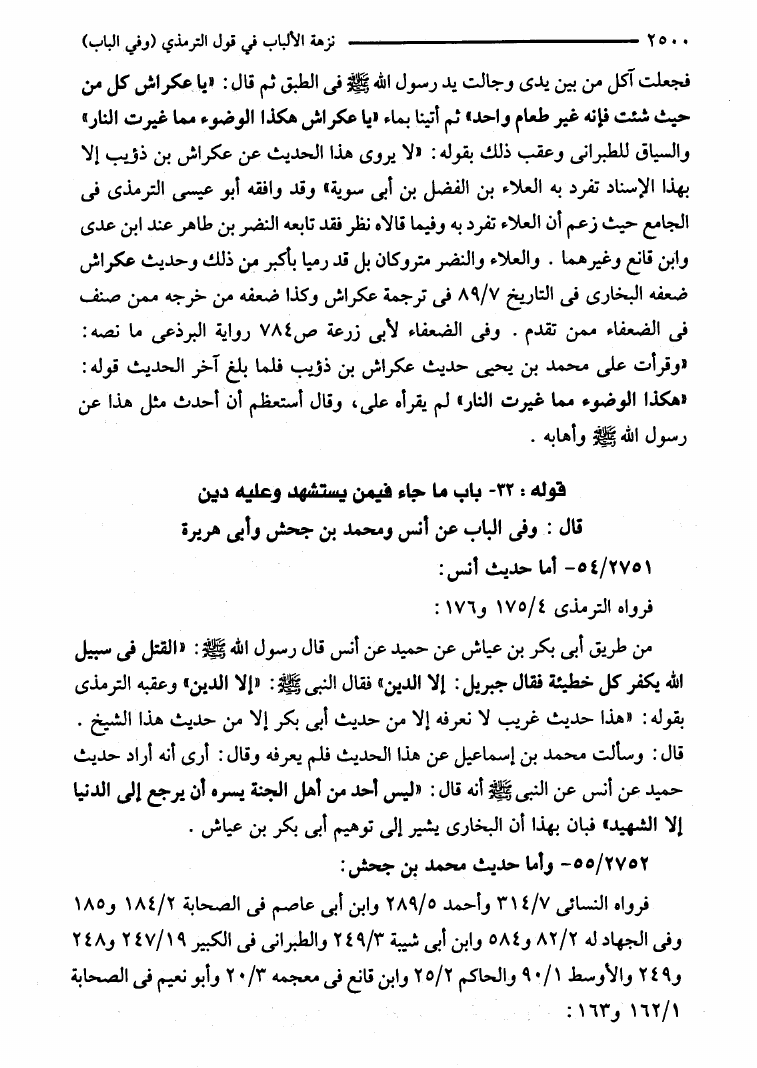 ٢٥٠٠ نزهة الألباب في قول الترمذي (وفي الباب)

فجعلت آكل من بين يدى وجالت يد رسول الله ﷺ فى الطبق ثم قال: «يا عكراش كل من حيث شئت فإنه غير طعام واحد» ثم أتينا بماء «يا عكراش هكذا الوضوء مما غيرت النار» والسياق للطبرانى وعقب ذلك بقوله: «لا يروى هذا الحديث عن عكراش بن ذؤيب إلا بهذا الإسناد تفرد به العلاء بن الفضل بن أبى سوية» وقد وافقه أبو عيسى الترمذى فى الجامع حيث زعم أن العلاء تفرد به وفيما قالاه نظر فقد تابعه النضر بن طاهر عند ابن عدى وابن قانع وغيرهما. والعلاء والنضر متروكان بل قد رميا بأكبر من ذلك وحديث عكراش ضعفه البخارى فى التاريخ ٨٩/٧ فى ترجمة عكراش وكذا ضعفه من خرجه ممن صنف فى الضعفاء ممن تقدم. وفى الضعفاء لأبى زرعة ص٧٨٤ رواية البرذعى ما نصه: «وقرأت على محمد بن يحيى حديث عكراش بن ذؤيب فلما بلغ آخر الحديث قوله: «هكذا الوضوء مما غيرت النار» لم يقرأه على، وقال أستعظم أن أحدث مثل هذا عن رسول الله ﷺ وأهابه.

قوله: ٣٢- باب ما جاء فيمن يستشهد وعليه دين

قال: وفى الباب عن أنس ومحمد بن جحش وأبى هريرة

٥٤/٢٧٥١- أما حديث أنس:

فرواه الترمذى ١٧٥/٤ و١٧٦:

من طريق أبى بكر بن عياش عن حميد عن أنس قال رسول الله ﷺ: «القتل فى سبيل الله يكفر كل خطيئة فقال جبريل: إلا الدين» فقال النبى ﷺ: «إلا الدين» وعقبه الترمذى بقوله: «هذا حديث غريب لا نعرفه إلا من حديث أبى بكر إلا من حديث هذا الشيخ. قال: وسألت محمد بن إسماعيل عن هذا الحديث فلم يعرفه وقال: أرى أنه أراد حديث حميد عن أنس عن النبى ﷺ أنه قال: «ليس أحد من أهل الجنة يسره أن يرجع إلى الدنيا إلا الشهيد» فبان بهذا أن البخارى يشير إلى توهيم أبى بكر بن عياش.

٥٥/٢٧٥٢- وأما حديث محمد بن جحش:

فرواه النسائى ٣١٤/٧ وأحمد ٢٨٩/٥ وابن أبى عاصم فى الصحابة ١٨٤/٢ و١٨٥ وفى الجهاد له ٨٢/٢ و٥٨٤ وابن أبى شيبة ٢٤٩/٣ والطبرانى فى الكبير ٢٤٧/١٩ و٢٤٨ و٢٤٩ والأوسط ٩٠/١ والحاكم ٢٥/٢ وابن قانع فى معجمه ٢٠/٣ وأبو نعيم فى الصحابة ١٦٢/١ و١٦٣: